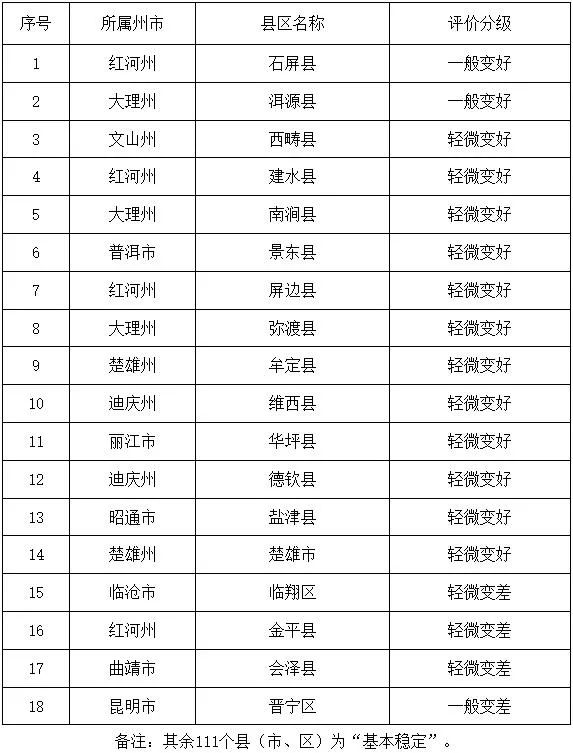 | 序号 | 所属州市 | 县区名称 | 评价分级 |
|---|---|---|---|
| 1 | 红河州 | 石屏县 | 一般变好 |
| 2 | 大理州 | 洱源县 | 一般变好 |
| 3 | 文山州 | 西畴县 | 轻微变好 |
| 4 | 红河州 | 建水县 | 轻微变好 |
| 5 | 大理州 | 南涧县 | 轻微变好 |
| 6 | 普洱市 | 景东县 | 轻微变好 |
| 7 | 红河州 | 屏边县 | 轻微变好 |
| 8 | 大理州 | 弥渡县 | 轻微变好 |
| 9 | 楚雄州 | 牟定县 | 轻微变好 |
| 10 | 迪庆州 | 维西县 | 轻微变好 |
| 11 | 丽江市 | 华坪县 | 轻微变好 |
| 12 | 迪庆州 | 德钦县 | 轻微变好 |
| 13 | 昭通市 | 盐津县 | 轻微变好 |
| 14 | 楚雄州 | 楚雄市 | 轻微变好 |
| 15 | 临沧市 | 临翔区 | 轻微变差 |
| 16 | 红河州 | 金平县 | 轻微变差 |
| 17 | 曲靖市 | 会泽县 | 轻微变差 |
| 18 | 昆明市 | 晋宁区 | 一般变差 |

备注：其余111个县（市、区）为“基本稳定”。